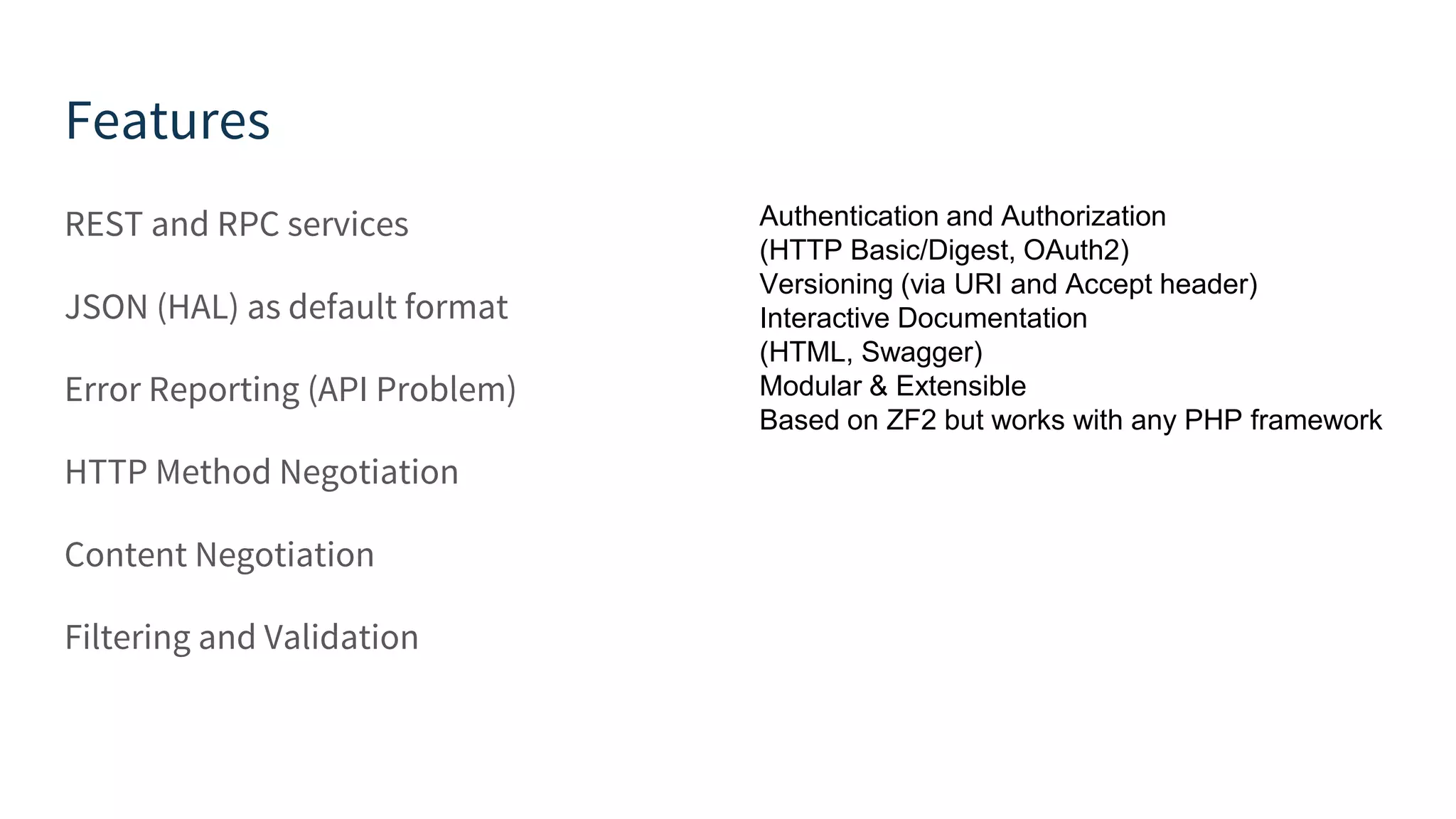 Features

REST and RPC services

JSON (HAL) as default format

Error Reporting (API Problem)

HTTP Method Negotiation

Content Negotiation

Filtering and Validation

Authentication and Authorization
(HTTP Basic/Digest, OAuth2)
Versioning (via URI and Accept header)
Interactive Documentation
(HTML, Swagger)
Modular & Extensible
Based on ZF2 but works with any PHP framework